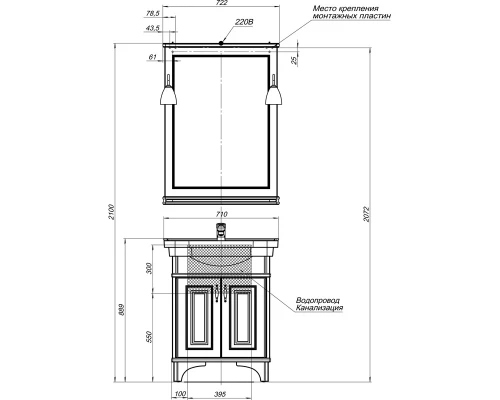 722
78,5
43,5
220В
Место крепления
монтажных пластин
61
25
2100
2072
710
300
889
550
Водопровод
Канализация
100
395